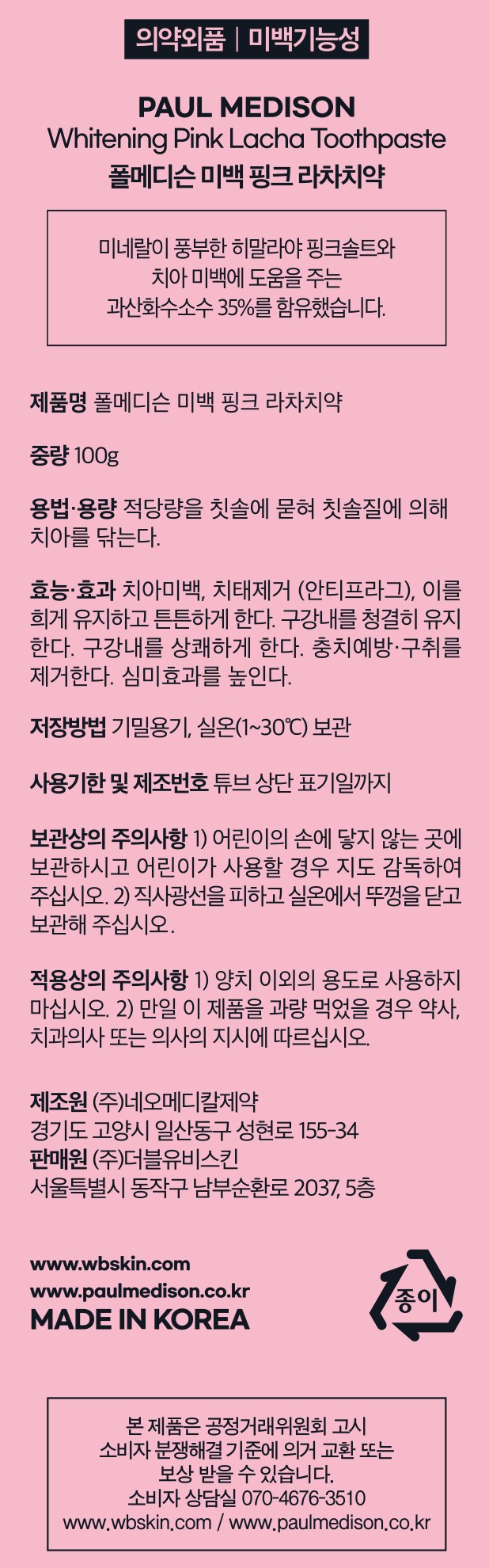 의약외품 | 미백기능성

PAUL MEDISON
Whitening Pink Lacha Toothpaste
폴메디슨 미백 핑크 라차치약

미네랄이 풍부한 히말라야 핑크솔트와
치아 미백에 도움을 주는
과산화수소수 35%를 함유했습니다.

제품명 폴메디슨 미백 핑크 라차치약

중량 100g

용법·용량 적당량을 칫솔에 묻혀 칫솔질에 의해 치아를 닦는다.

효능·효과 치아미백, 치태제거 (안티프라그), 이를 희게 유지하고 튼튼하게 한다. 구강내를 청결히 유지한다. 구강내를 상쾌하게 한다. 충치예방·구취를 제거한다. 심미효과를 높인다.

저장방법 기밀용기, 실온(1~30℃) 보관

사용기한 및 제조번호 튜브 상단 표기일까지

보관상의 주의사항 1) 어린이의 손에 닿지 않는 곳에 보관하시고 어린이가 사용할 경우 지도 감독하여 주십시오. 2) 직사광선을 피하고 실온에서 뚜껑을 닫고 보관해 주십시오.

적용상의 주의사항 1) 양치 이외의 용도로 사용하지 마십시오. 2) 만일 이 제품을 과량 먹었을 경우 약사, 치과의사 또는 의사의 지시에 따르십시오.

제조원 (주)네오메디칼제약
경기도 고양시 일산동구 성현로 155-34
판매원 (주)더블유비스킨
서울특별시 동작구 남부순환로 2037, 5층

www.wbskin.com
www.paulmedison.co.kr
MADE IN KOREA

종이

본 제품은 공정거래위원회 고시
소비자 분쟁해결 기준에 의거 교환 또는
보상 받을 수 있습니다.
소비자 상담실 070-4676-3510
www.wbskin.com / www.paulmedison.co.kr